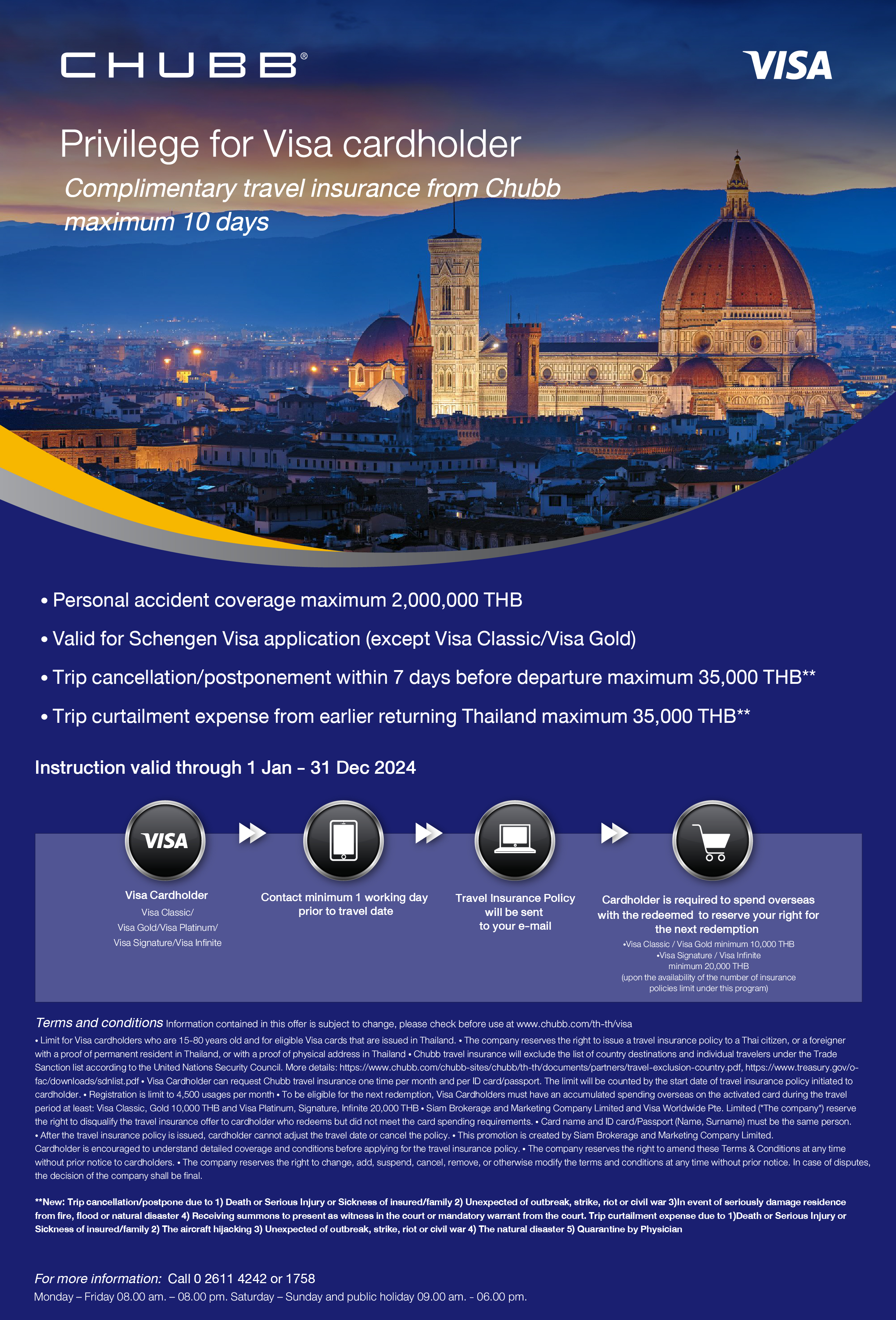 CHUBB®

VISA

Privilege for Visa cardholder

Complimentary travel insurance from Chubb maximum 10 days

• Personal accident coverage maximum 2,000,000 THB

• Valid for Schengen Visa application (except Visa Classic/Visa Gold)

• Trip cancellation/postponement within 7 days before departure maximum 35,000 THB**

• Trip curtailment expense from earlier returning Thailand maximum 35,000 THB**

Instruction valid through 1 Jan – 31 Dec 2024

VISA

Visa Cardholder
Visa Classic/
Visa Gold/Visa Platinum/
Visa Signature/Visa Infinite

Contact minimum 1 working day prior to travel date

Travel Insurance Policy will be sent to your e-mail

Cardholder is required to spend overseas with the redeemed to reserve your right for the next redemption
•Visa Classic / Visa Gold minimum 10,000 THB
•Visa Signature / Visa Infinite minimum 20,000 THB
(upon the availability of the number of insurance policies limit under this program)

Terms and conditions Information contained in this offer is subject to change, please check before use at www.chubb.com/th-th/visa
• Limit for Visa cardholders who are 15-80 years old and for eligible Visa cards that are issued in Thailand. • The company reserves the right to issue a travel insurance policy to a Thai citizen, or a foreigner with a proof of permanent resident in Thailand, or with a proof of physical address in Thailand • Chubb travel insurance will exclude the list of country destinations and individual travelers under the Trade Sanction list according to the United Nations Security Council. More details: https://www.chubb.com/chubb-sites/chubb/th-th/documents/partners/travel-exclusion-country.pdf, https://www.treasury.gov/ofac/downloads/sdnlist.pdf • Visa Cardholder can request Chubb travel insurance one time per month and per ID card/passport. The limit will be counted by the start date of travel insurance policy initiated to cardholder. • Registration is limit to 4,500 usages per month • To be eligible for the next redemption, Visa Cardholders must have an accumulated spending overseas on the activated card during the travel period at least: Visa Classic, Gold 10,000 THB and Visa Platinum, Signature, Infinite 20,000 THB • Siam Brokerage and Marketing Company Limited and Visa Worldwide Pte. Limited ("The company") reserve the right to disqualify the travel insurance offer to cardholder who redeems but did not meet the card spending requirements. • Card name and ID card/Passport (Name, Surname) must be the same person. • After the travel insurance policy is issued, cardholder cannot adjust the travel date or cancel the policy. • This promotion is created by Siam Brokerage and Marketing Company Limited. Cardholder is encouraged to understand detailed coverage and conditions before applying for the travel insurance policy. • The company reserves the right to amend these Terms & Conditions at any time without prior notice to cardholders. • The company reserves the right to change, add, suspend, cancel, remove, or otherwise modify the terms and conditions at any time without prior notice. In case of disputes, the decision of the company shall be final.

**New: Trip cancellation/postpone due to 1) Death or Serious Injury or Sickness of insured/family 2) Unexpected of outbreak, strike, riot or civil war 3)In event of seriously damage residence from fire, flood or natural disaster 4) Receiving summons to present as witness in the court or mandatory warrant from the court. Trip curtailment expense due to 1)Death or Serious Injury or Sickness of insured/family 2) The aircraft hijacking 3) Unexpected of outbreak, strike, riot or civil war 4) The natural disaster 5) Quarantine by Physician

For more information: Call 0 2611 4242 or 1758
Monday – Friday 08.00 am. – 08.00 pm. Saturday – Sunday and public holiday 09.00 am. - 06.00 pm.